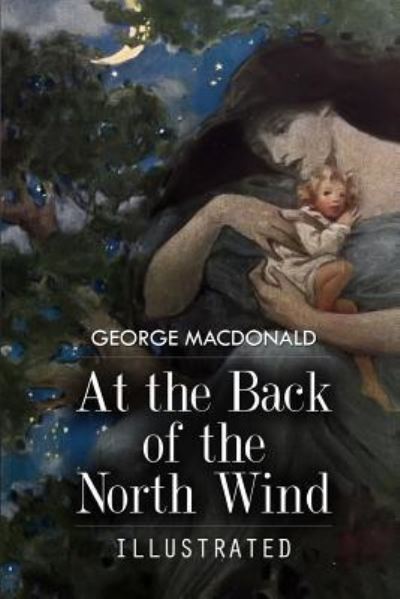 GEORGE MACDONALD

At the Back of the North Wind

ILLUSTRATED